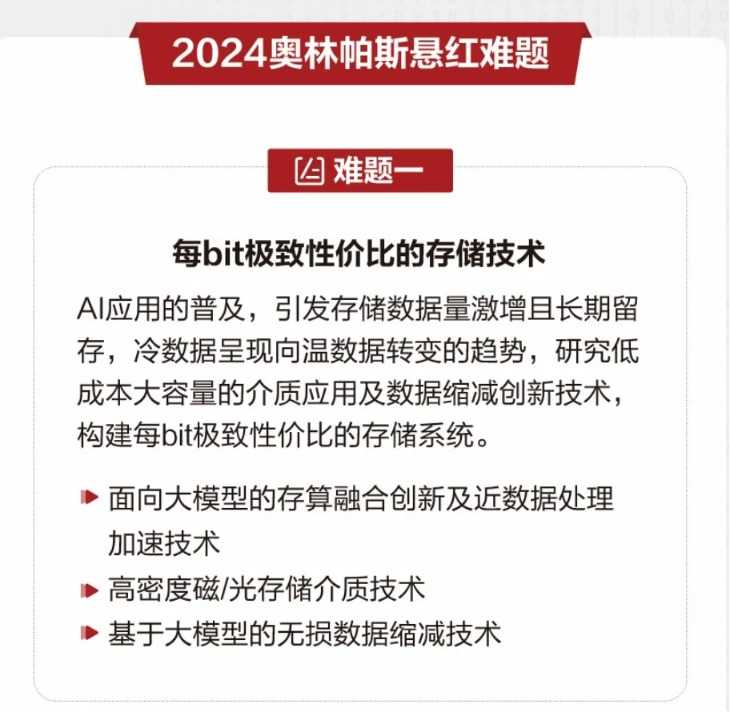 2024奥林帕斯悬红难题

难题一

每bit极致性价比的存储技术

AI应用的普及，引发存储数据量激增且长期留存，冷数据呈现向温数据转变的趋势，研究低成本大容量的介质应用及数据缩减创新技术，构建每bit极致性价比的存储系统。

面向大模型的存算融合创新及近数据处理加速技术

高密度磁/光存储介质技术

基于大模型的无损数据缩减技术